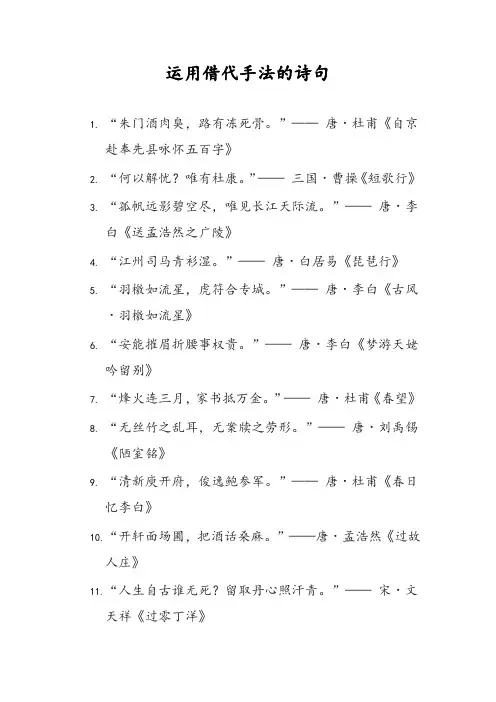 运用借代手法的诗句

1. “朱门酒肉臭，路有冻死骨。”—— 唐·杜甫《自京赴奉先县咏怀五百字》

2. “何以解忧？唯有杜康。”—— 三国·曹操《短歌行》

3. “孤帆远影碧空尽，唯见长江天际流。”—— 唐·李白《送孟浩然之广陵》

4. “江州司马青衫湿。”—— 唐·白居易《琵琶行》

5. “羽檄如流星，虎符合专城。”—— 唐·李白《古风·羽檄如流星》

6. “安能摧眉折腰事权贵。”—— 唐·李白《梦游天姥吟留别》

7. “烽火连三月，家书抵万金。”—— 唐·杜甫《春望》

8. “无丝竹之乱耳，无案牍之劳形。”—— 唐·刘禹锡《陋室铭》

9. “清新庾开府，俊逸鲍参军。”—— 唐·杜甫《春日忆李白》

10. “开轩面场圃，把酒话桑麻。”——唐·孟浩然《过故人庄》

11. “人生自古谁无死？留取丹心照汗青。”—— 宋·文天祥《过零丁洋》